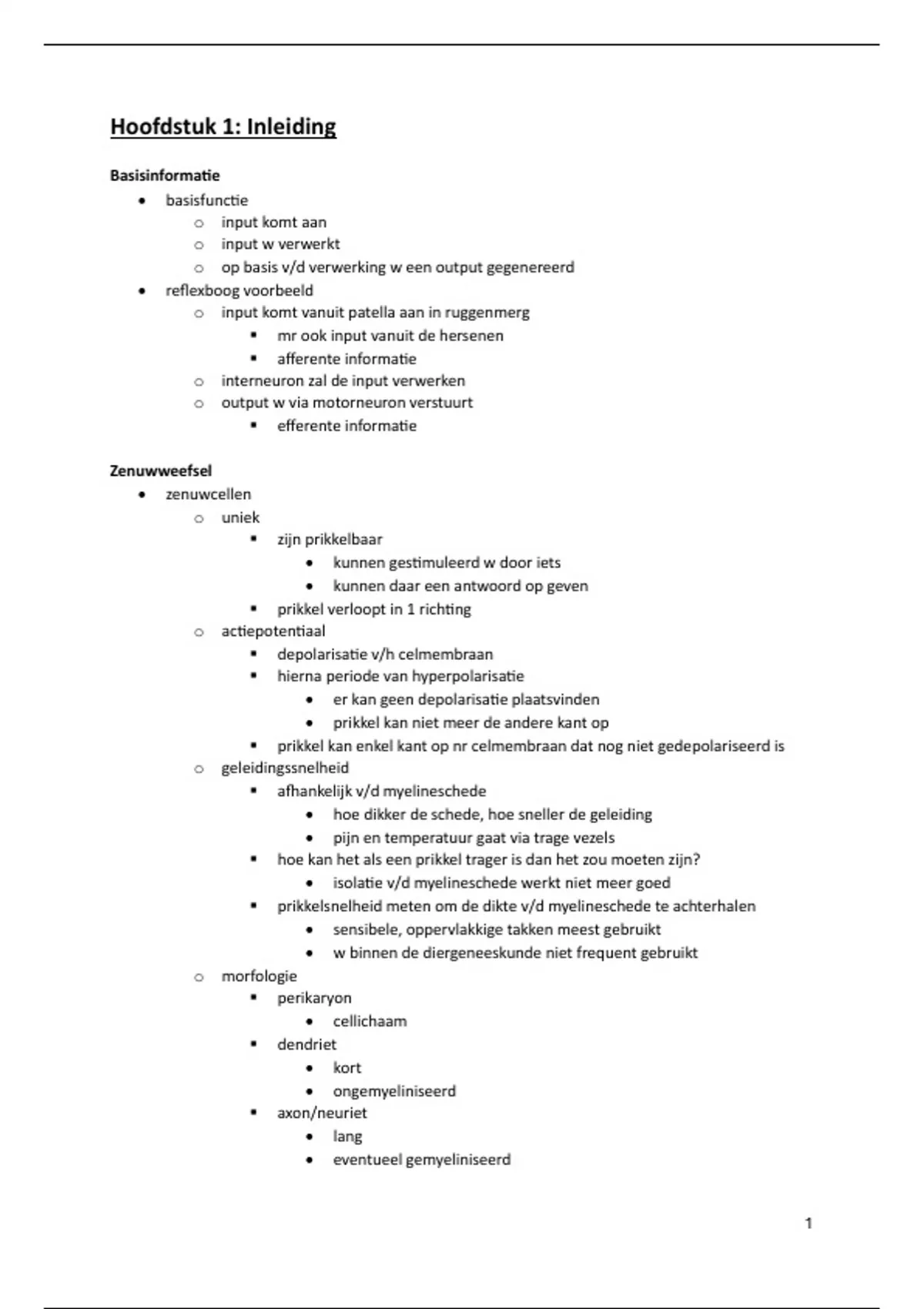 Hoofdstuk 1: Inleiding

Basisinformatie

- basisfunctie
  - input komt aan
  - input w verwerkt
  - op basis v/d verwerking w een output gegenereerd
- reflexboog voorbeeld
  - input komt vanuit patella aan in ruggenmerg
    - mr ook input vanuit de hersenen
    - afferente informatie
  - interneuron zal de input verwerken
  - output w via motorneuron verstuurt
    - efferente informatie

Zenuwweefsel

- zenuwcellen
  - uniek
    - zijn prikkelbaar
      - kunnen gestimuleerd w door iets
      - kunnen daar een antwoord op geven
    - prikkel verloopt in 1 richting
  - actiepotentiaal
    - depolarisatie v/h celmembraan
    - hierna periode van hyperpolarisatie
      - er kan geen depolarisatie plaatsvinden
      - prikkel kan niet meer de andere kant op
    - prikkel kan enkel kant op nr celmembraan dat nog niet gedepolariseerd is
  - geleidingssnelheid
    - afhankelijk v/d myelineschede
      - hoe dikker de schede, hoe sneller de geleiding
      - pijn en temperatuur gaat via trage vezels
    - hoe kan het als een prikkel trager is dan het zou moeten zijn?
      - isolatie v/d myelineschede werkt niet meer goed
    - prikkelsnelheid meten om de dikte v/d myelineschede te achterhalen
      - sensibele, oppervlakkige takken meest gebruikt
      - w binnen de diergeneeskunde niet frequent gebruikt
  - morfologie
    - perikaryon
      - cellichaam
    - dendriet
      - kort
      - ongemyeliniseerd
    - axon/neuriet
      - lang
      - eventueel gemyeliniseerd

1